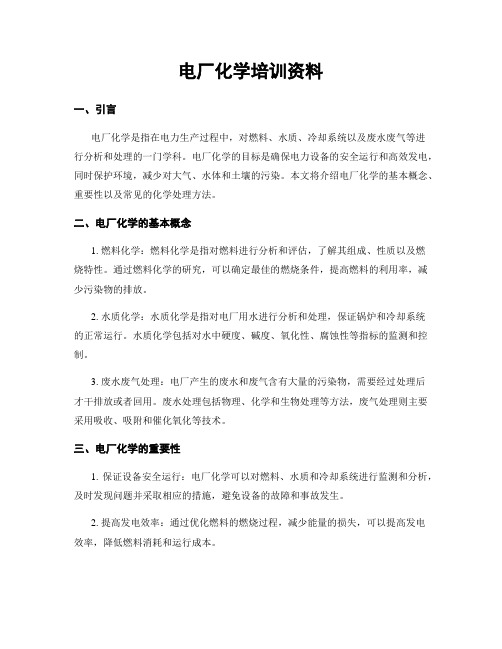 电厂化学培训资料

一、引言

电厂化学是指在电力生产过程中，对燃料、水质、冷却系统以及废水废气等进行分析和处理的一门学科。电厂化学的目标是确保电力设备的安全运行和高效发电，同时保护环境，减少对大气、水体和土壤的污染。本文将介绍电厂化学的基本概念、重要性以及常见的化学处理方法。

二、电厂化学的基本概念

1. 燃料化学：燃料化学是指对燃料进行分析和评估，了解其组成、性质以及燃烧特性。通过燃料化学的研究，可以确定最佳的燃烧条件，提高燃料的利用率，减少污染物的排放。

2. 水质化学：水质化学是指对电厂用水进行分析和处理，保证锅炉和冷却系统的正常运行。水质化学包括对水中硬度、碱度、氧化性、腐蚀性等指标的监测和控制。

3. 废水废气处理：电厂产生的废水和废气含有大量的污染物，需要经过处理后才干排放或者回用。废水处理包括物理、化学和生物处理等方法，废气处理则主要采用吸收、吸附和催化氧化等技术。

三、电厂化学的重要性

1. 保证设备安全运行：电厂化学可以对燃料、水质和冷却系统进行监测和分析，及时发现问题并采取相应的措施，避免设备的故障和事故发生。

2. 提高发电效率：通过优化燃料的燃烧过程，减少能量的损失，可以提高发电效率，降低燃料消耗和运行成本。